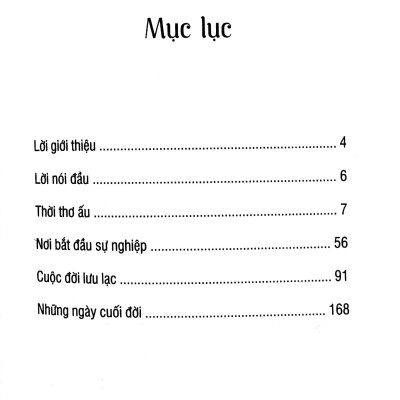 Mục lục

Lời giới thiệu 4

Lời nói đầu 6

Thời thơ ấu 7

Nơi bắt đầu sự nghiệp 56

Cuộc đời lưu lạc 91

Những ngày cuối đời 168